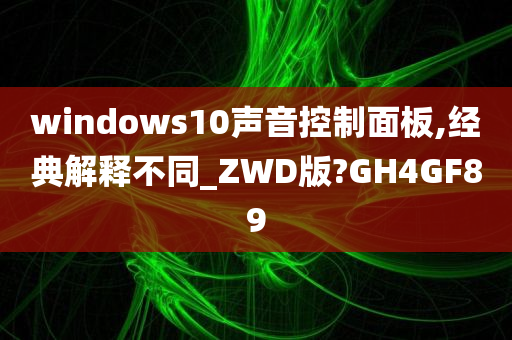 windows10声音控制面板,经典解释不同_ZWD版?GH4GF89